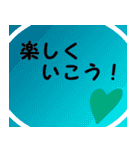 楽しく
いこう！